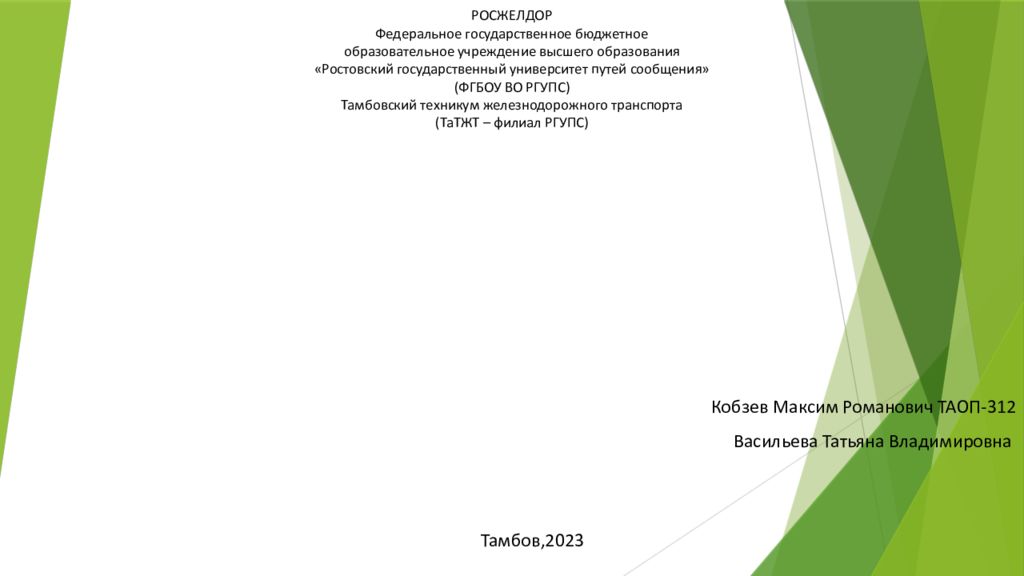 РОСЖЕЛДОР
Федеральное государственное бюджетное образовательное учреждение высшего образования «Ростовский государственный университет путей сообщения» (ФГБОУ ВО РГУПС)
Тамбовский техникум железнодорожного транспорта (ТаТЖТ – филиал РГУПС)

Кобзев Максим Романович ТАОП-312
Васильева Татьяна Владимировна

Тамбов,2023